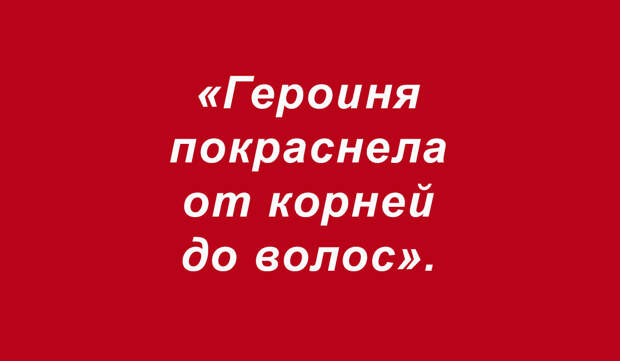 «Героиня покраснела от корней до волос».